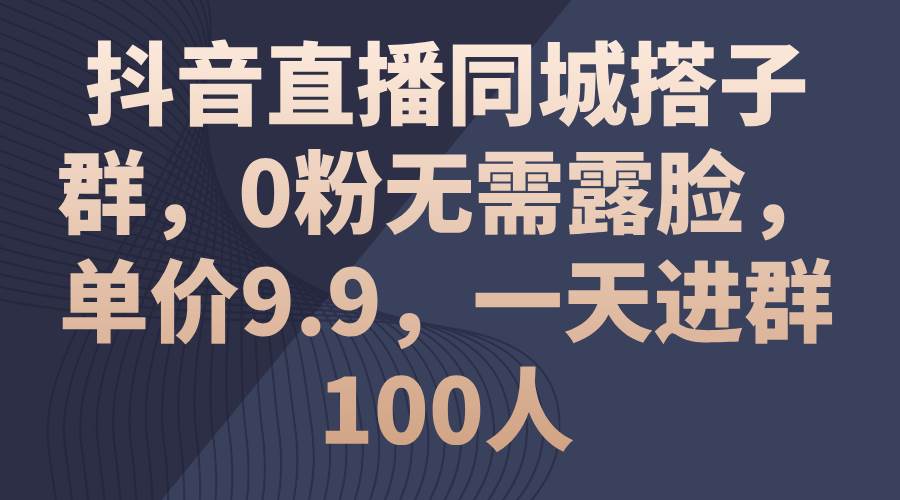 抖音直播同城搭子群，0粉无需露脸，单价9.9，一天进群100人